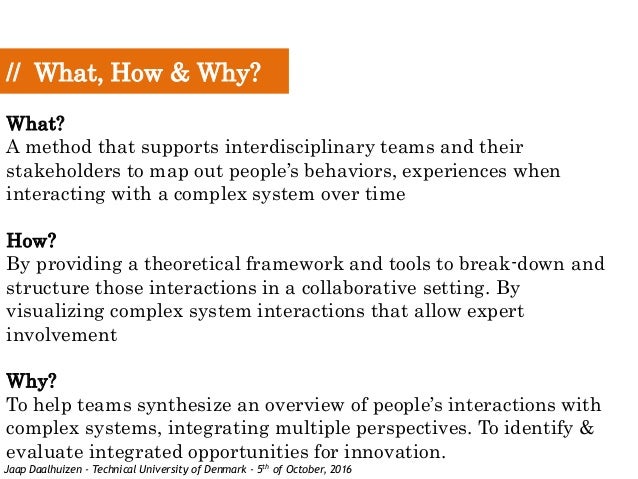 // What, How & Why?

What?
A method that supports interdisciplinary teams and their stakeholders to map out people's behaviors, experiences when interacting with a complex system over time

How?
By providing a theoretical framework and tools to break-down and structure those interactions in a collaborative setting. By visualizing complex system interactions that allow expert involvement

Why?
To help teams synthesize an overview of people's interactions with complex systems, integrating multiple perspectives. To identify & evaluate integrated opportunities for innovation.

Jaap Daalhuizen - Technical University of Denmark - 5$^{th}$ of October, 2016